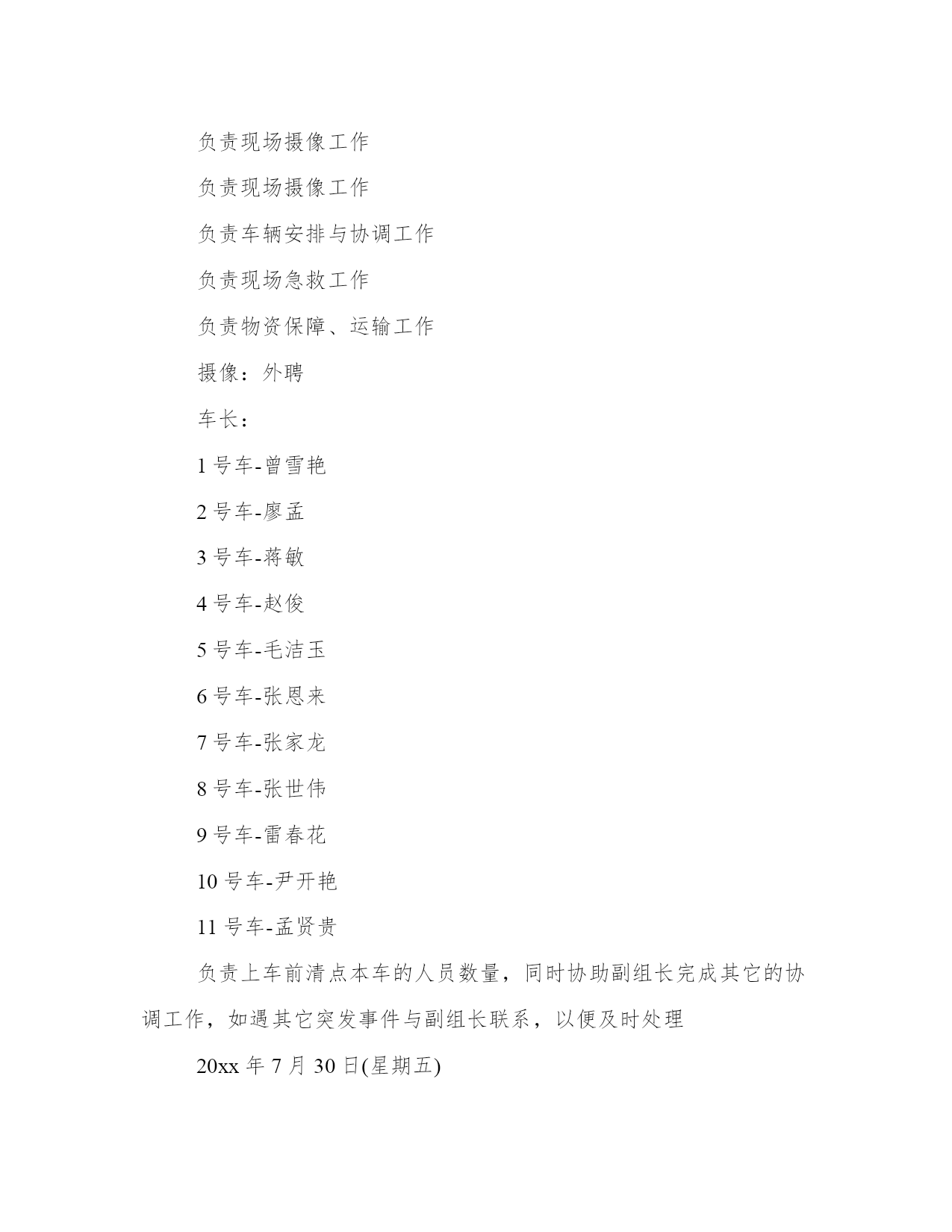 负责现场摄像工作

负责现场摄像工作

负责车辆安排与协调工作

负责现场急救工作

负责物资保障、运输工作

摄像：外聘

车长：

1 号车-曾雪艳

2 号车-廖孟

3 号车-蒋敏

4 号车-赵俊

5 号车-毛洁玉

6 号车-张恩来

7 号车-张家龙

8 号车-张世伟

9 号车-雷春花

10 号车-尹开艳

11 号车-孟贤贵

负责上车前清点本车的人员数量，同时协助副组长完成其它的协调工作，如遇其它突发事件与副组长联系，以便及时处理

20xx 年 7 月 30 日(星期五)